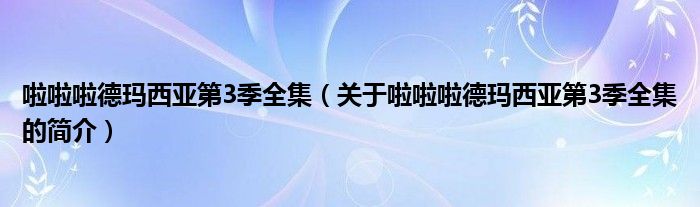 啦啦啦德玛西亚第3季全集（关于啦啦啦德玛西亚第3季全集的简介）